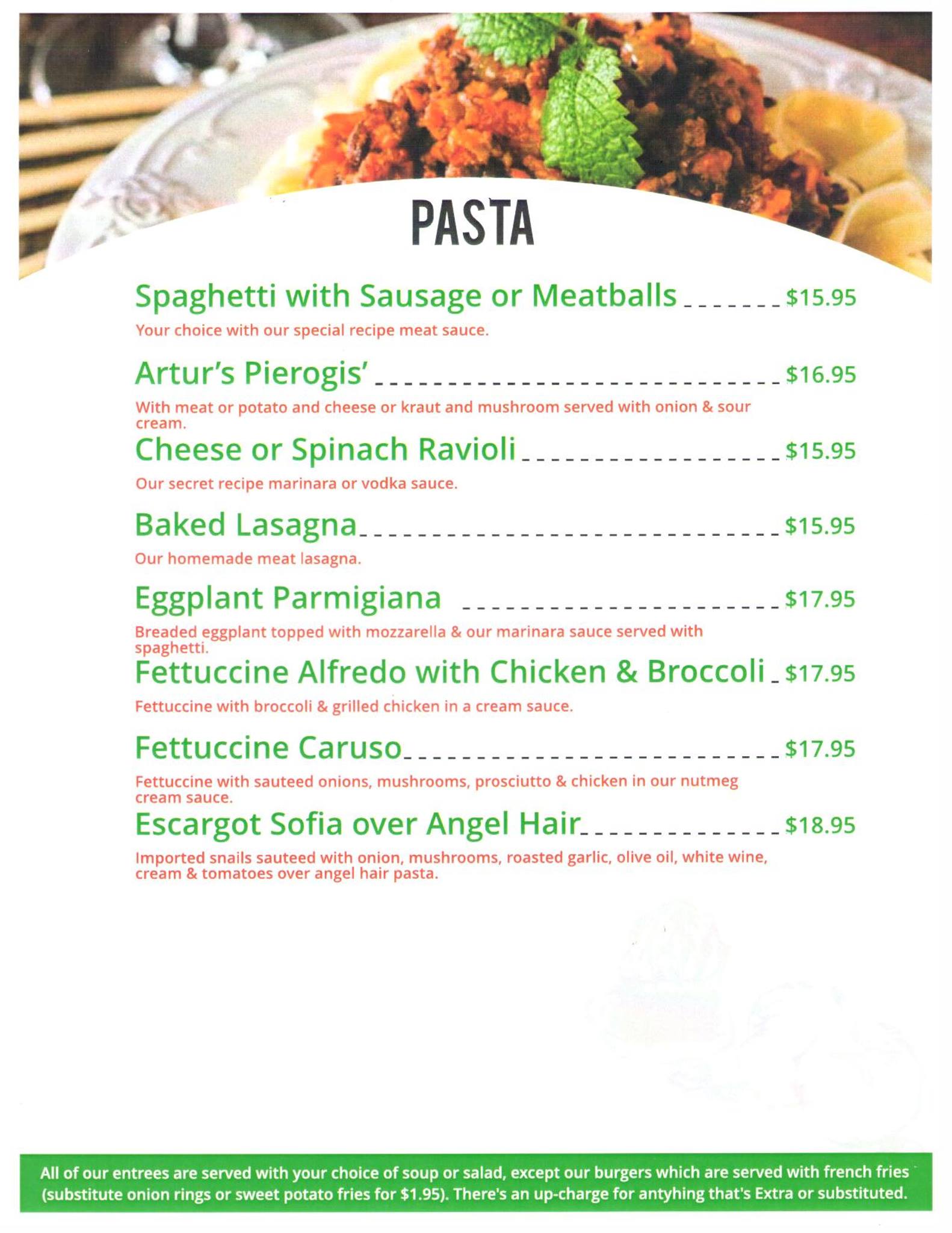 PASTA

Spaghetti with Sausage or Meatballs $15.95

Your choice with our special recipe meat sauce.

Artur's Pierogis' $16.95

With meat or potato and cheese or kraut and mushroom served with onion & sour cream.

Cheese or Spinach Ravioli $15.95

Our secret recipe marinara or vodka sauce.

Baked Lasagna $15.95

Our homemade meat lasagna.

Eggplant Parmigiana $17.95

Breaded eggplant topped with mozzarella & our marinara sauce served with spaghetti.

Fettuccine Alfredo with Chicken & Broccoli $17.95

Fettuccine with broccoli & grilled chicken in a cream sauce.

Fettuccine Caruso $17.95

Fettuccine with sauteed onions, mushrooms, prosciutto & chicken in our nutmeg cream sauce.

Escargot Sofia over Angel Hair $18.95

Imported snails sauteed with onion, mushrooms, roasted garlic, olive oil, white wine, cream & tomatoes over angel hair pasta.

All of our entrees are served with your choice of soup or salad, except our burgers which are served with french fries (substitute onion rings or sweet potato fries for $1.95). There's an up-charge for antyhing that's Extra or substituted.